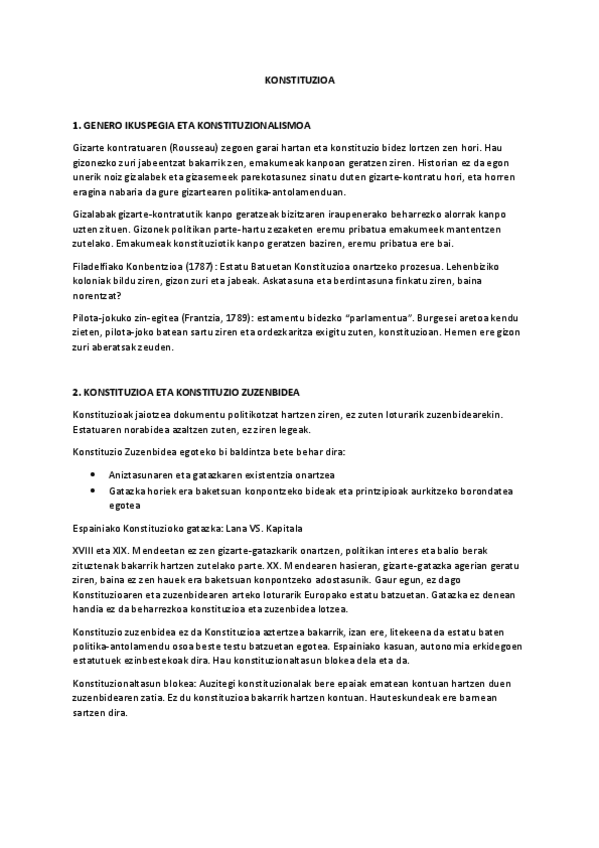 KONSTITUZIOA

1. GENERO IKUSPEGIA ETA KONSTITUZIONALISMOA

Gizarte kontratuaren (Rousseau) zegoen garai hartan eta konstituzio bidez lortzen zen hori. Hau gizonezko zuri jabeentzat bakarrik zen, emakumeak kanpoan geratzen ziren. Historian ez da egon unerik noiz gizalabek eta gizasemeek parekotasunez sinatu duten gizarte-kontratu hori, eta horren eragina nabaria da gure gizartearen politika-antolamenduan.

Gizalabak gizarte-kontratutik kanpo geratzeak bizitzaren iraupenerako beharrezko alorrak kanpo uzten zituen. Gizonek politikan parte-hartu zezaketen eremu pribatua emakumeek mantentzen zutelako. Emakumeak konstituziotik kanpo geratzen baziren, eremu pribatua ere bai.

Filadelfiako Konbentzioa (1787): Estatu Batuetan Konstituzioa onartzeko prozesua. Lehenbiziko koloniak bildu ziren, gizon zuri eta jabeak. Askatasuna eta berdintasuna finkatu ziren, baina norentzat?

Pilota-jokuko zin-egitea (Frantzia, 1789): estamentu bidezko "parlamentua". Burgesei aretoa kendu zieten, pilota-joko batean sartu ziren eta ordezkaritza exigitu zuten, konstituzioan. Hemen ere gizon zuri aberatsak zeuden.

2. KONSTITUZIOA ETA KONSTITUZIO ZUZENBIDEA

Konstituzioak jaiotzea dokumentu politikotzat hartzen ziren, ez zuten loturarik zuzenbidearekin. Estatuaren norabidea azaltzen zuten, ez ziren legeak.

Konstituzio Zuzenbidea egoteko bi baldintza bete behar dira:

• Aniztasunaren eta gatazkaren existentzia onartzea
• Gatazka horiek era baketsuan konpontzeko bideak eta printzipioak aurkitzeko borondatea egotea

Espainiako Konstituzioko gatazka: Lana VS. Kapitala

XVIII eta XIX. Mendeetan ez zen gizarte-gatazkarik onartzen, politikan interes eta balio berak zituztenak bakarrik hartzen zutelako parte. XX. Mendearen hasieran, gizarte-gatazka agerian geratu ziren, baina ez zen hauek era baketsuan konpontzeko adostasunik. Gaur egun, ez dago Konstituzioaren eta zuzenbidearen arteko loturarik Europako estatu batzuetan. Gatazka ez denean handia ez da beharrezkoa konstituzioa eta zuzenbidea lotzea.

Konstituzio zuzenbidea ez da Konstituzioa aztertzea bakarrik, izan ere, litekeena da estatu baten politika-antolamendu osoa beste testu batzuetan egotea. Espainiako kasuan, autonomia erkidegoen estatutuek ezinbestekoak dira. Hau konstituzionaltasun blokea dela eta da.

Konstituzionaltasun blokea: Auzitegi konstituzionalak bere epaiak ematean kontuan hartzen duen zuzenbidearen zatia. Ez du konstituzioa bakarrik hartzen kontuan. Hauteskundeak ere barnean sartzen dira.